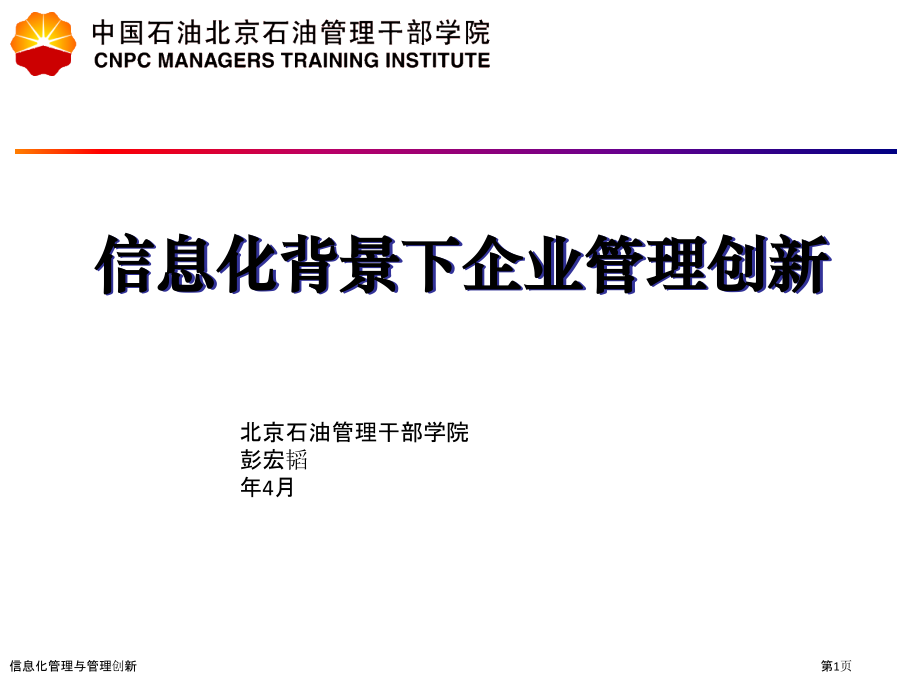 中国石油北京石油管理干部学院
CNPC MANAGERS TRAINING INSTITUTE

信息化背景下企业管理创新

北京石油管理干部学院
彭宏韬
年4月

信息化管理与管理创新

第1页